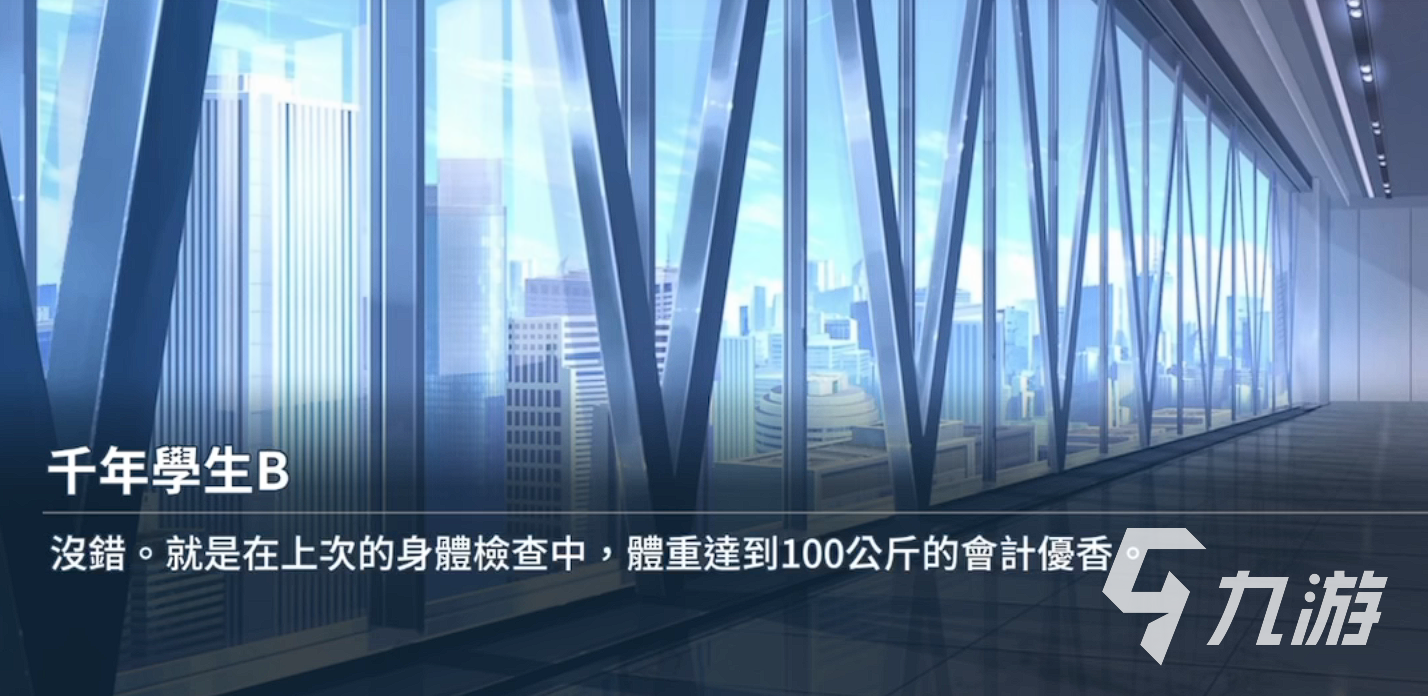 千年學生B

沒錯。就是在上次的身體檢查中，體重達到100公斤的會計優香。

九游